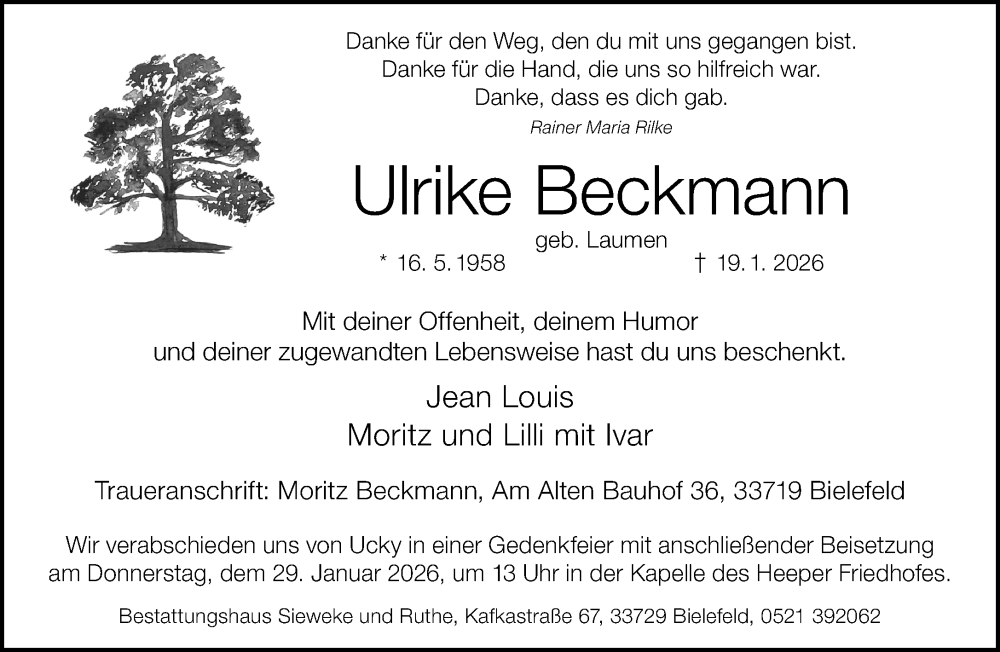 Danke für den Weg, den du mit uns gegangen bist.
Danke für die Hand, die uns so hilfreich war.
Danke, dass es dich gab.
Rainer Maria Rilke

Ulrike Beckmann

geb. Laumen

* 16. 5. 1958 † 19. 1. 2026

Mit deiner Offenheit, deinem Humor und deiner zugewandten Lebensweise hast du uns beschenkt.

Jean Louis
Moritz und Lilli mit Ivar

Traueranschrift: Moritz Beckmann, Am Alten Bauhof 36, 33719 Bielefeld

Wir verabschieden uns von Ucky in einer Gedenkfeier mit anschließender Beisetzung am Donnerstag, dem 29. Januar 2026, um 13 Uhr in der Kapelle des Heeper Friedhofes.

Bestattungshaus Sieweke und Ruthe, Kafkastraße 67, 33729 Bielefeld, 0521 392062